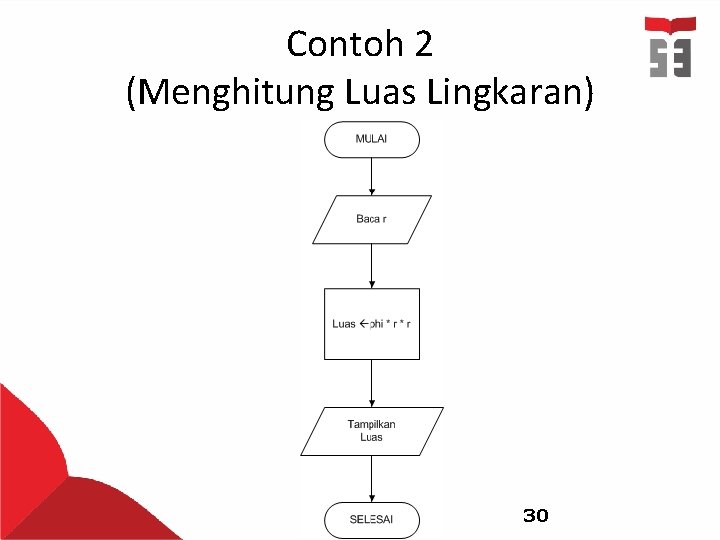 Contoh 2
(Menghitung Luas Lingkaran)

MULAI

Baca r

Luas ←phi * r * r

Tampilkan Luas

SELESAI

30